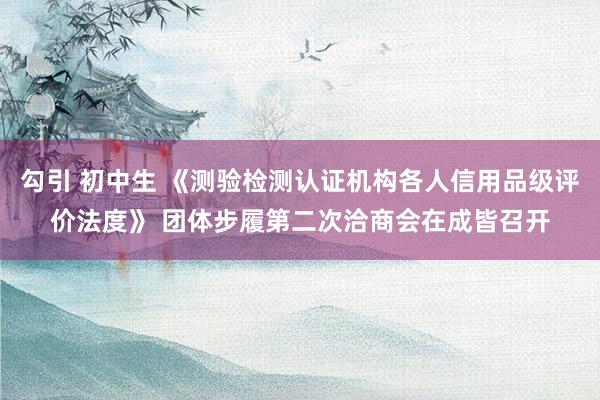 勾引 初中生 《测验检测认证机构各人信用品级评价法度》 团体步履第二次洽商会在成皆召开